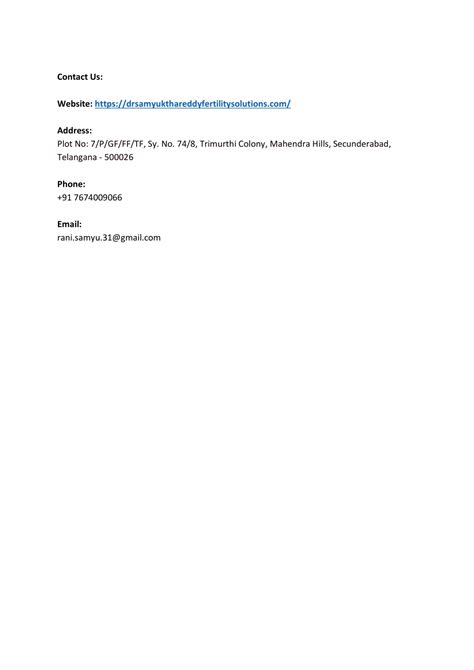 Contact Us:

Website: https://drsamyukthareddyfertilitysolutions.com/

Address:
Plot No: 7/P/GF/FF/TF, Sy. No. 74/8, Trimurthi Colony, Mahendra Hills, Secunderabad, Telangana - 500026

Phone:
+91 7674009066

Email:
rani.samyu.31@gmail.com